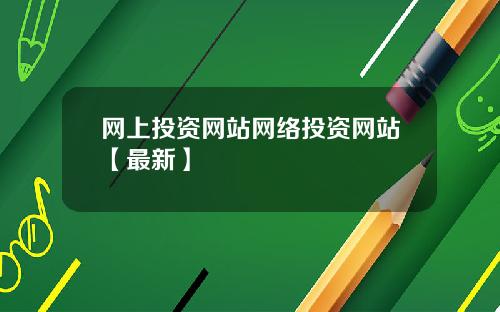 网上投资网站网络投资网站【最新】